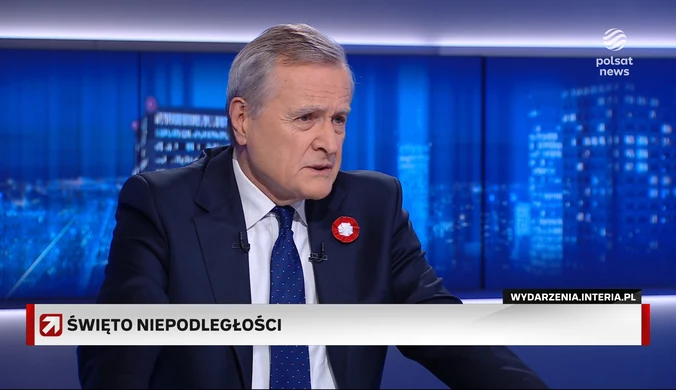 polsat news

WYDARZENIA.INTERIA.PL

ŚWIĘTO NIEPODLEGŁOŚCI